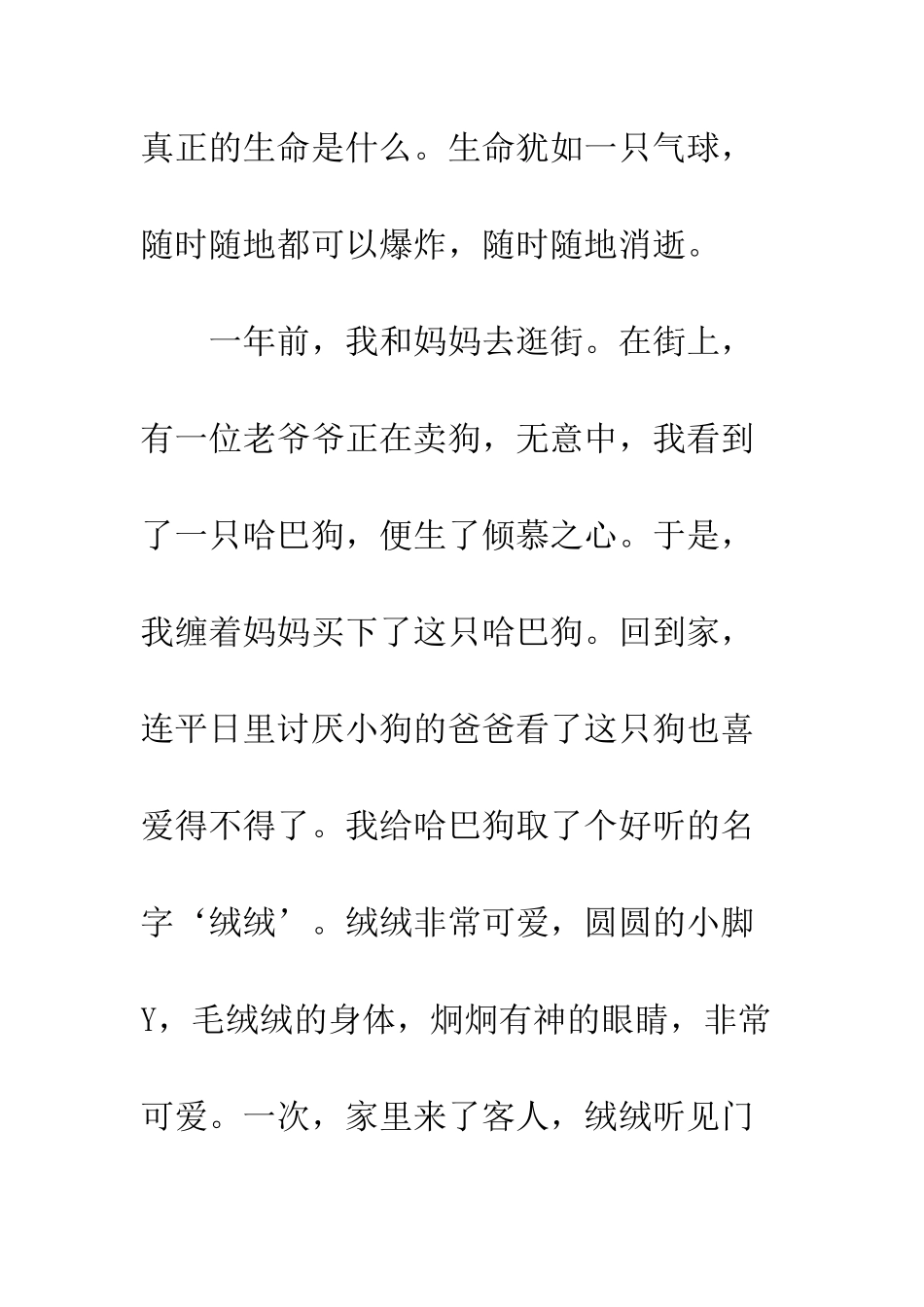 真正的生命是什么。生命犹如一只气球，随时随地都可以爆炸，随时随地消逝。

一年前，我和妈妈去逛街。在街上，有一位老爷爷正在卖狗，无意中，我看到了一只哈巴狗，便生了倾慕之心。于是，我缠着妈妈买下了这只哈巴狗。回到家，连平日里讨厌小狗的爸爸看了这只狗也喜爱得不得了。我给哈巴狗取了个好听的名字‘绒绒’。绒绒非常可爱，圆圆的小脚Y，毛绒绒的身体，炯炯有神的眼睛，非常可爱。一次，家里来了客人，绒绒听见门